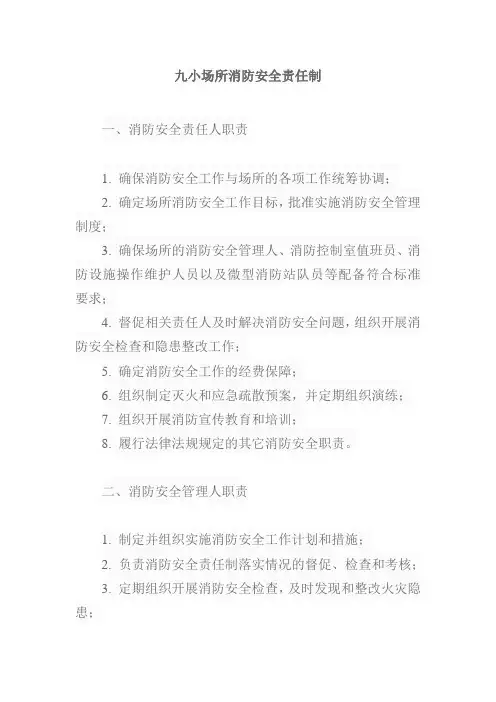 九小场所消防安全责任制

一、消防安全责任人职责

1. 确保消防安全工作与场所的各项工作统筹协调；

2. 确定场所消防安全工作目标，批准实施消防安全管理制度；

3. 确保场所的消防安全管理人、消防控制室值班员、消防设施操作维护人员以及微型消防站队员等配备符合标准要求；

4. 督促相关责任人及时解决消防安全问题，组织开展消防安全检查和隐患整改工作；

5. 确定消防安全工作的经费保障；

6. 组织制定灭火和应急疏散预案，并定期组织演练；

7. 组织开展消防宣传教育和培训；

8. 履行法律法规规定的其它消防安全职责。

二、消防安全管理人职责

1. 制定并组织实施消防安全工作计划和措施；

2. 负责消防安全责任制落实情况的督促、检查和考核；

3. 定期组织开展消防安全检查，及时发现和整改火灾隐患；